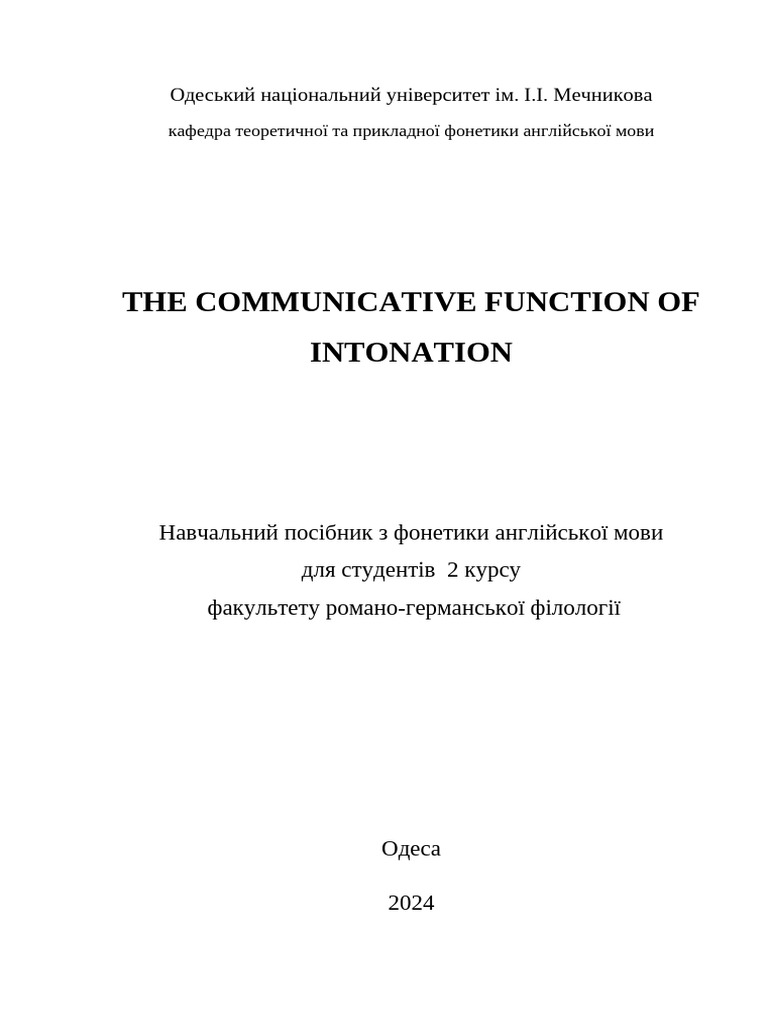 Одеський національний університет ім. І.І. Мечникова

кафедра теоретичної та прикладної фонетики англійської мови

THE COMMUNICATIVE FUNCTION OF INTONATION

Навчальний посібник з фонетики англійської мови
для студентів 2 курсу
факультету романо-германської філології

Одеса

2024